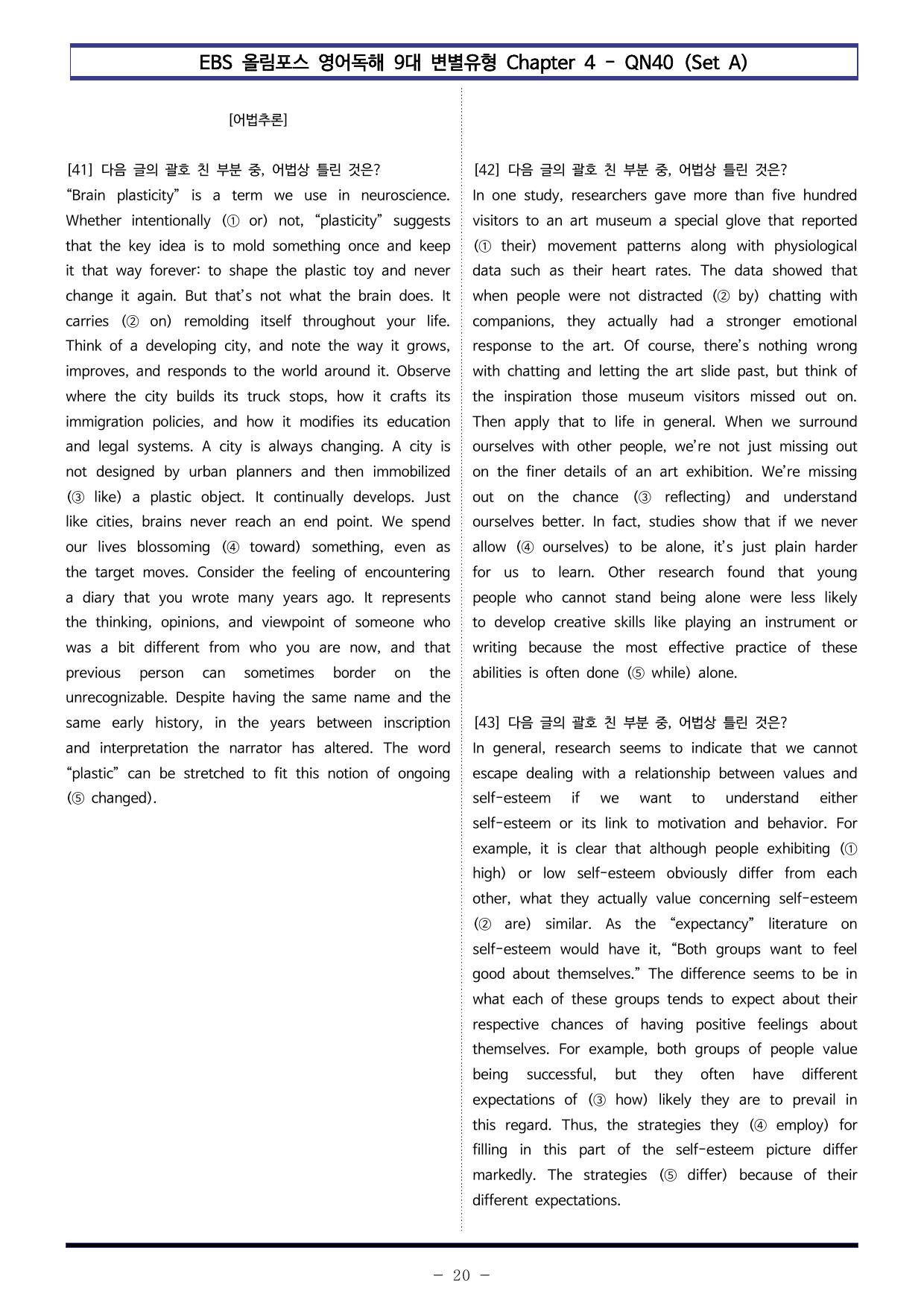 EBS 올림포스 영어독해 9대 변별유형 Chapter 4 - QN40 (Set A)

[어법추론]

[41] 다음 글의 괄호 친 부분 중, 어법상 틀린 것은?
"Brain plasticity" is a term we use in neuroscience. Whether intentionally (① or) not, "plasticity" suggests that the key idea is to mold something once and keep it that way forever: to shape the plastic toy and never change it again. But that's not what the brain does. It carries (② on) remolding itself throughout your life. Think of a developing city, and note the way it grows, improves, and responds to the world around it. Observe where the city builds its truck stops, how it crafts its immigration policies, and how it modifies its education and legal systems. A city is always changing. A city is not designed by urban planners and then immobilized (③ like) a plastic object. It continually develops. Just like cities, brains never reach an end point. We spend our lives blossoming (④ toward) something, even as the target moves. Consider the feeling of encountering a diary that you wrote many years ago. It represents the thinking, opinions, and viewpoint of someone who was a bit different from who you are now, and that previous person can sometimes border on the unrecognizable. Despite having the same name and the same early history, in the years between inscription and interpretation the narrator has altered. The word "plastic" can be stretched to fit this notion of ongoing (⑤ changed).

[42] 다음 글의 괄호 친 부분 중, 어법상 틀린 것은?
In one study, researchers gave more than five hundred visitors to an art museum a special glove that reported (① their) movement patterns along with physiological data such as their heart rates. The data showed that when people were not distracted (② by) chatting with companions, they actually had a stronger emotional response to the art. Of course, there's nothing wrong with chatting and letting the art slide past, but think of the inspiration those museum visitors missed out on. Then apply that to life in general. When we surround ourselves with other people, we're not just missing out on the finer details of an art exhibition. We're missing out on the chance (③ reflecting) and understand ourselves better. In fact, studies show that if we never allow (④ ourselves) to be alone, it's just plain harder for us to learn. Other research found that young people who cannot stand being alone were less likely to develop creative skills like playing an instrument or writing because the most effective practice of these abilities is often done (⑤ while) alone.

[43] 다음 글의 괄호 친 부분 중, 어법상 틀린 것은?
In general, research seems to indicate that we cannot escape dealing with a relationship between values and self-esteem if we want to understand either self-esteem or its link to motivation and behavior. For example, it is clear that although people exhibiting (① high) or low self-esteem obviously differ from each other, what they actually value concerning self-esteem (② are) similar. As the "expectancy" literature on self-esteem would have it, "Both groups want to feel good about themselves." The difference seems to be in what each of these groups tends to expect about their respective chances of having positive feelings about themselves. For example, both groups of people value being successful, but they often have different expectations of (③ how) likely they are to prevail in this regard. Thus, the strategies they (④ employ) for filling in this part of the self-esteem picture differ markedly. The strategies (⑤ differ) because of their different expectations.

- 20 -